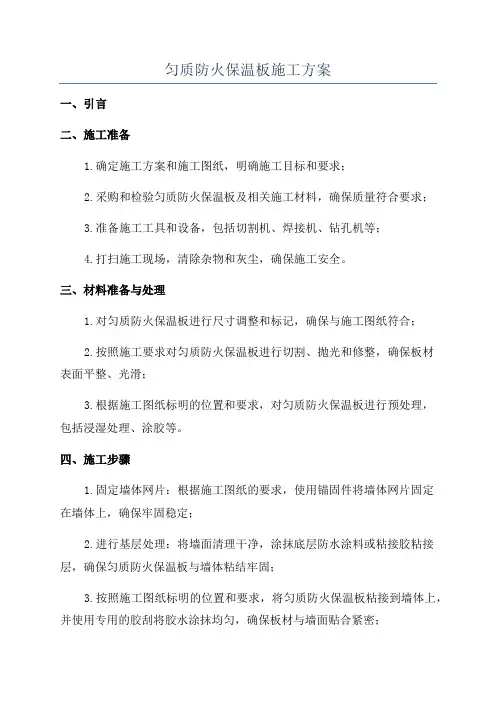 匀质防火保温板施工方案

一、引言

二、施工准备

1.确定施工方案和施工图纸，明确施工目标和要求；

2.采购和检验匀质防火保温板及相关施工材料，确保质量符合要求；

3.准备施工工具和设备，包括切割机、焊接机、钻孔机等；

4.打扫施工现场，清除杂物和灰尘，确保施工安全。

三、材料准备与处理

1.对匀质防火保温板进行尺寸调整和标记，确保与施工图纸符合；

2.按照施工要求对匀质防火保温板进行切割、抛光和修整，确保板材表面平整、光滑；

3.根据施工图纸标明的位置和要求，对匀质防火保温板进行预处理，包括浸湿处理、涂胶等。

四、施工步骤

1.固定墙体网片：根据施工图纸的要求，使用锚固件将墙体网片固定在墙体上，确保牢固稳定；

2.进行基层处理：将墙面清理干净，涂抹底层防水涂料或粘接胶粘接层，确保匀质防火保温板与墙体粘结牢固；

3.按照施工图纸标明的位置和要求，将匀质防火保温板粘接到墙体上，并使用专用的胶刮将胶水涂抹均匀，确保板材与墙面贴合紧密；